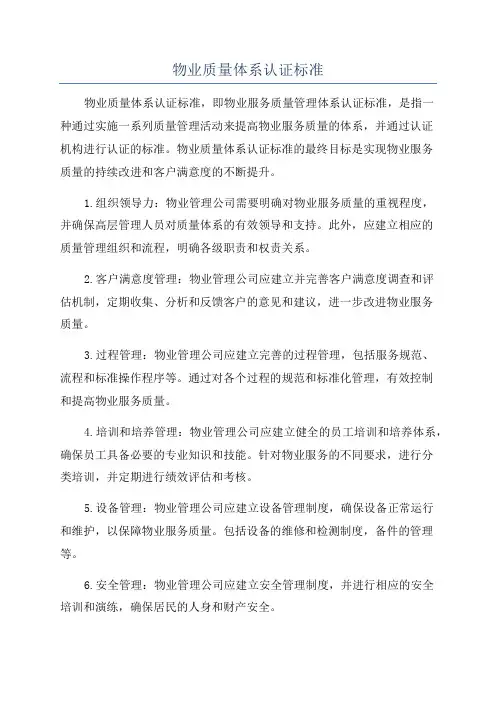 物业质量体系认证标准

物业质量体系认证标准，即物业服务质量管理体系认证标准，是指一种通过实施一系列质量管理活动来提高物业服务质量的体系，并通过认证机构进行认证的标准。物业质量体系认证标准的最终目标是实现物业服务质量的持续改进和客户满意度的不断提升。

1.组织领导力：物业管理公司需要明确对物业服务质量的重视程度，并确保高层管理人员对质量体系的有效领导和支持。此外，应建立相应的质量管理组织和流程，明确各级职责和权责关系。

2.客户满意度管理：物业管理公司应建立并完善客户满意度调查和评估机制，定期收集、分析和反馈客户的意见和建议，进一步改进物业服务质量。

3.过程管理：物业管理公司应建立完善的过程管理，包括服务规范、流程和标准操作程序等。通过对各个过程的规范和标准化管理，有效控制和提高物业服务质量。

4.培训和培养管理：物业管理公司应建立健全的员工培训和培养体系，确保员工具备必要的专业知识和技能。针对物业服务的不同要求，进行分类培训，并定期进行绩效评估和考核。

5.设备管理：物业管理公司应建立设备管理制度，确保设备正常运行和维护，以保障物业服务质量。包括设备的维修和检测制度，备件的管理等。

6.安全管理：物业管理公司应建立安全管理制度，并进行相应的安全培训和演练，确保居民的人身和财产安全。